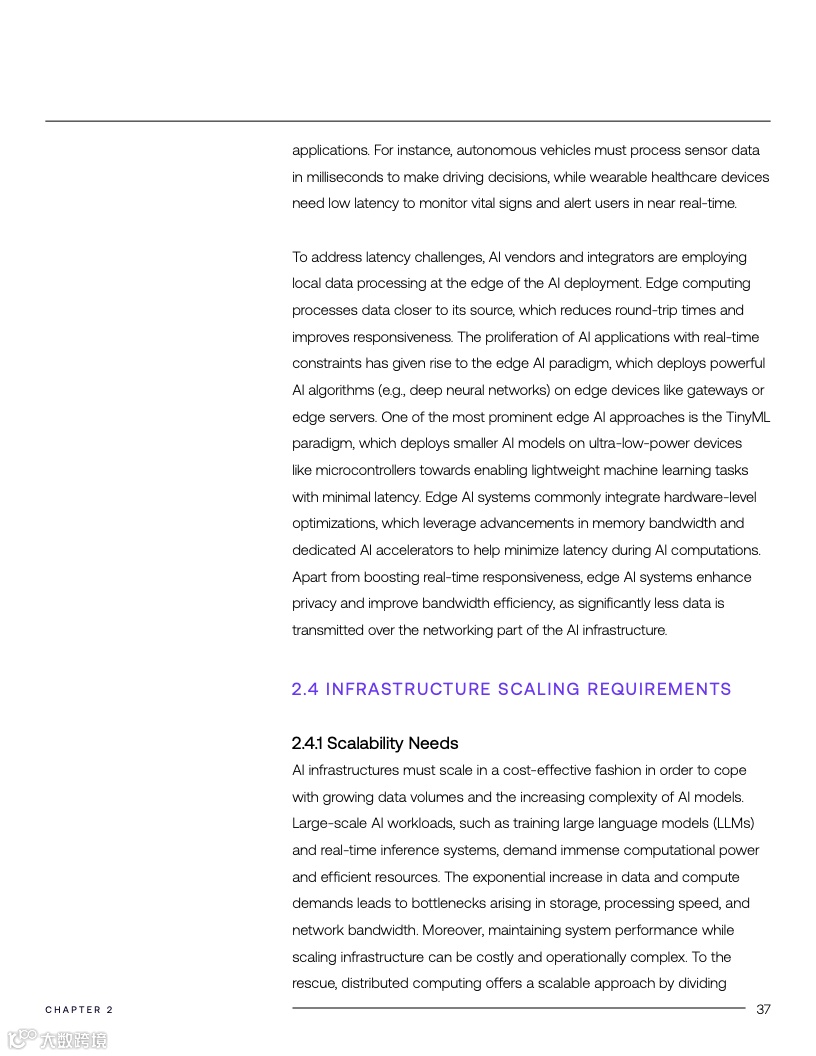 applications. For instance, autonomous vehicles must process sensor data in milliseconds to make driving decisions, while wearable healthcare devices need low latency to monitor vital signs and alert users in near real-time.

To address latency challenges, AI vendors and integrators are employing local data processing at the edge of the AI deployment. Edge computing processes data closer to its source, which reduces round-trip times and improves responsiveness. The proliferation of AI applications with real-time constraints has given rise to the edge AI paradigm, which deploys powerful AI algorithms (e.g., deep neural networks) on edge devices like gateways or edge servers. One of the most prominent edge AI approaches is the TinyML paradigm, which deploys smaller AI models on ultra-low-power devices like microcontrollers towards enabling lightweight machine learning tasks with minimal latency. Edge AI systems commonly integrate hardware-level optimizations, which leverage advancements in memory bandwidth and dedicated AI accelerators to help minimize latency during AI computations. Apart from boosting real-time responsiveness, edge AI systems enhance privacy and improve bandwidth efficiency, as significantly less data is transmitted over the networking part of the AI infrastructure.

2.4 INFRASTRUCTURE SCALING REQUIREMENTS

2.4.1 Scalability Needs
AI infrastructures must scale in a cost-effective fashion in order to cope with growing data volumes and the increasing complexity of AI models. Large-scale AI workloads, such as training large language models (LLMs) and real-time inference systems, demand immense computational power and efficient resources. The exponential increase in data and compute demands leads to bottlenecks arising in storage, processing speed, and network bandwidth. Moreover, maintaining system performance while scaling infrastructure can be costly and operationally complex. To the rescue, distributed computing offers a scalable approach by dividing

CHAPTER 2

37

大数跨境